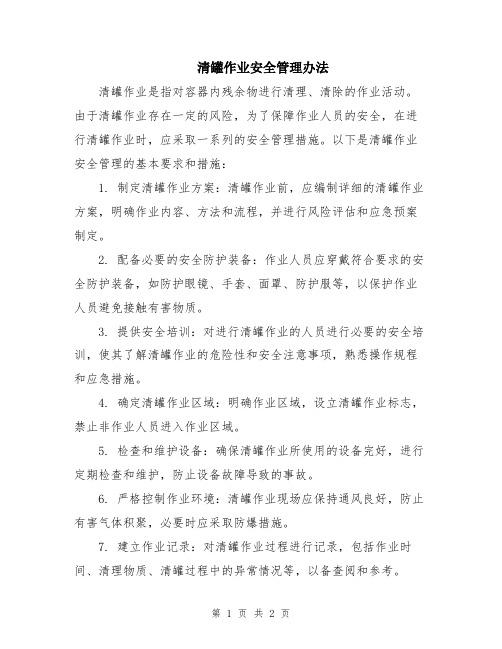 清罐作业安全管理办法

清罐作业是指对容器内残余物进行清理、清除的作业活动。由于清罐作业存在一定的风险，为了保障作业人员的安全，在进行清罐作业时，应采取一系列的安全管理措施。以下是清罐作业安全管理的基本要求和措施：

1. 制定清罐作业方案：清罐作业前，应编制详细的清罐作业方案，明确作业内容、方法和流程，并进行风险评估和应急预案制定。

2. 配备必要的安全防护装备：作业人员应穿戴符合要求的安全防护装备，如防护眼镜、手套、面罩、防护服等，以保护作业人员避免接触有害物质。

3. 提供安全培训：对进行清罐作业的人员进行必要的安全培训，使其了解清罐作业的危险性和安全注意事项，熟悉操作规程和应急措施。

4. 确定清罐作业区域：明确作业区域，设立清罐作业标志，禁止非作业人员进入作业区域。

5. 检查和维护设备：确保清罐作业所使用的设备完好，进行定期检查和维护，防止设备故障导致的事故。

6. 严格控制作业环境：清罐作业现场应保持通风良好，防止有害气体积聚，必要时应采取防爆措施。

7. 建立作业记录：对清罐作业过程进行记录，包括作业时间、清理物质、清罐过程中的异常情况等，以备查阅和参考。

第 1 页 共 2 页